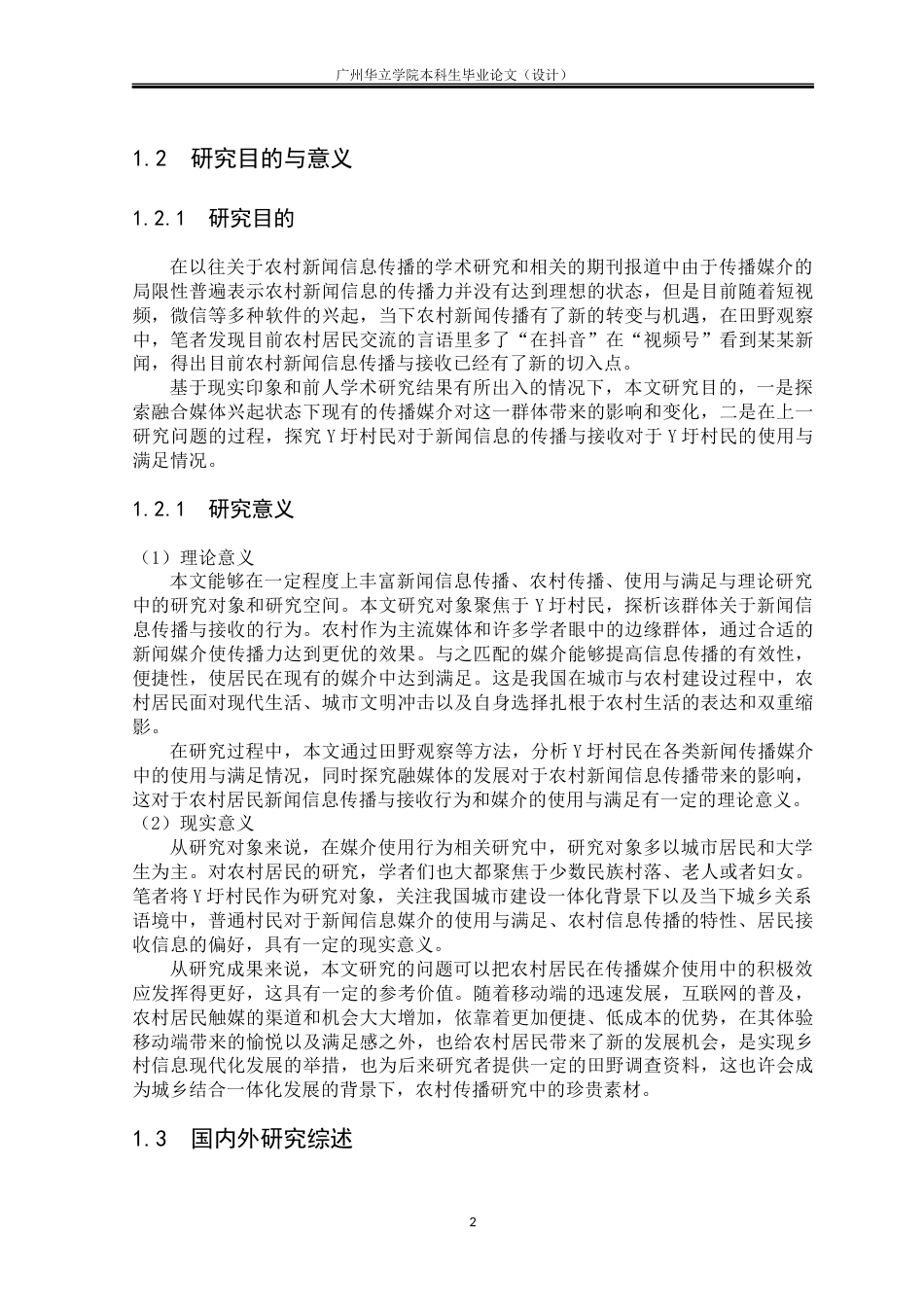 广州华立学院本科生毕业论文（设计）

1.2　研究目的与意义

1.2.1　研究目的

在以往关于农村新闻信息传播的学术研究和相关的期刊报道中由于传播媒介的局限性普遍表示农村新闻信息的传播力并没有达到理想的状态，但是目前随着短视频，微信等多种软件的兴起，当下农村新闻传播有了新的转变与机遇，在田野观察中，笔者发现目前农村居民交流的言语里多了“在抖音”在“视频号”看到某某新闻，得出目前农村新闻信息传播与接收已经有了新的切入点。

基于现实印象和前人学术研究结果有所出入的情况下，本文研究目的，一是探索融合媒体兴起状态下现有的传播媒介对这一群体带来的影响和变化，二是在上一研究问题的过程，探究 Y 圩村民对于新闻信息的传播与接收对于 Y 圩村民的使用与满足情况。

1.2.1　研究意义

（1）理论意义

本文能够在一定程度上丰富新闻信息传播、农村传播、使用与满足与理论研究中的研究对象和研究空间。本文研究对象聚焦于 Y 圩村民，探析该群体关于新闻信息传播与接收的行为。农村作为主流媒体和许多学者眼中的边缘群体，通过合适的新闻媒介使传播力达到更优的效果。与之匹配的媒介能够提高信息传播的有效性，便捷性，使居民在现有的媒介中达到满足。这是我国在城市与农村建设过程中，农村居民面对现代生活、城市文明冲击以及自身选择扎根于农村生活的表达和双重缩影。

在研究过程中，本文通过田野观察等方法，分析 Y 圩村民在各类新闻传播媒介中的使用与满足情况，同时探究融媒体的发展对于农村新闻信息传播带来的影响，这对于农村居民新闻信息传播与接收行为和媒介的使用与满足有一定的理论意义。

（2）现实意义

从研究对象来说，在媒介使用行为相关研究中，研究对象多以城市居民和大学生为主。对农村居民的研究，学者们也大都聚焦于少数民族村落、老人或者妇女。笔者将 Y 圩村民作为研究对象，关注我国城市建设一体化背景下以及当下城乡关系语境中，普通村民对于新闻信息媒介的使用与满足、农村信息传播的特性、居民接收信息的偏好，具有一定的现实意义。

从研究成果来说，本文研究的问题可以把农村居民在传播媒介使用中的积极效应发挥得更好，这具有一定的参考价值。随着移动端的迅速发展，互联网的普及，农村居民触媒的渠道和机会大大增加，依靠着更加便捷、低成本的优势，在其体验移动端带来的愉悦以及满足感之外，也给农村居民带来了新的发展机会，是实现乡村信息现代化发展的举措，也为后来研究者提供一定的田野调查资料，这也许会成为城乡结合一体化发展的背景下，农村传播研究中的珍贵素材。

1.3　国内外研究综述

2